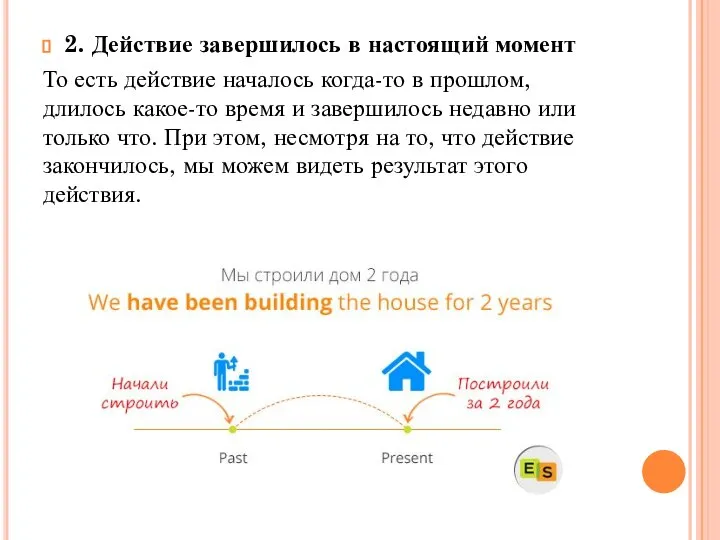 2. Действие завершилось в настоящий момент

То есть действие началось когда-то в прошлом, длилось какое-то время и завершилось недавно или только что. При этом, несмотря на то, что действие закончилось, мы можем видеть результат этого действия.

Мы строили дом 2 года

We have been building the house for 2 years

Начали строить

Построили за 2 года

Past

Present

ES